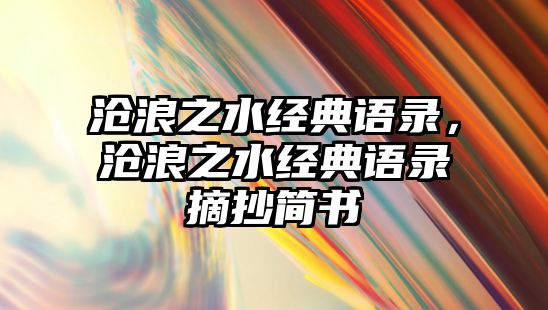 沧浪之水经典语录，沧浪之水经典语录摘抄简书